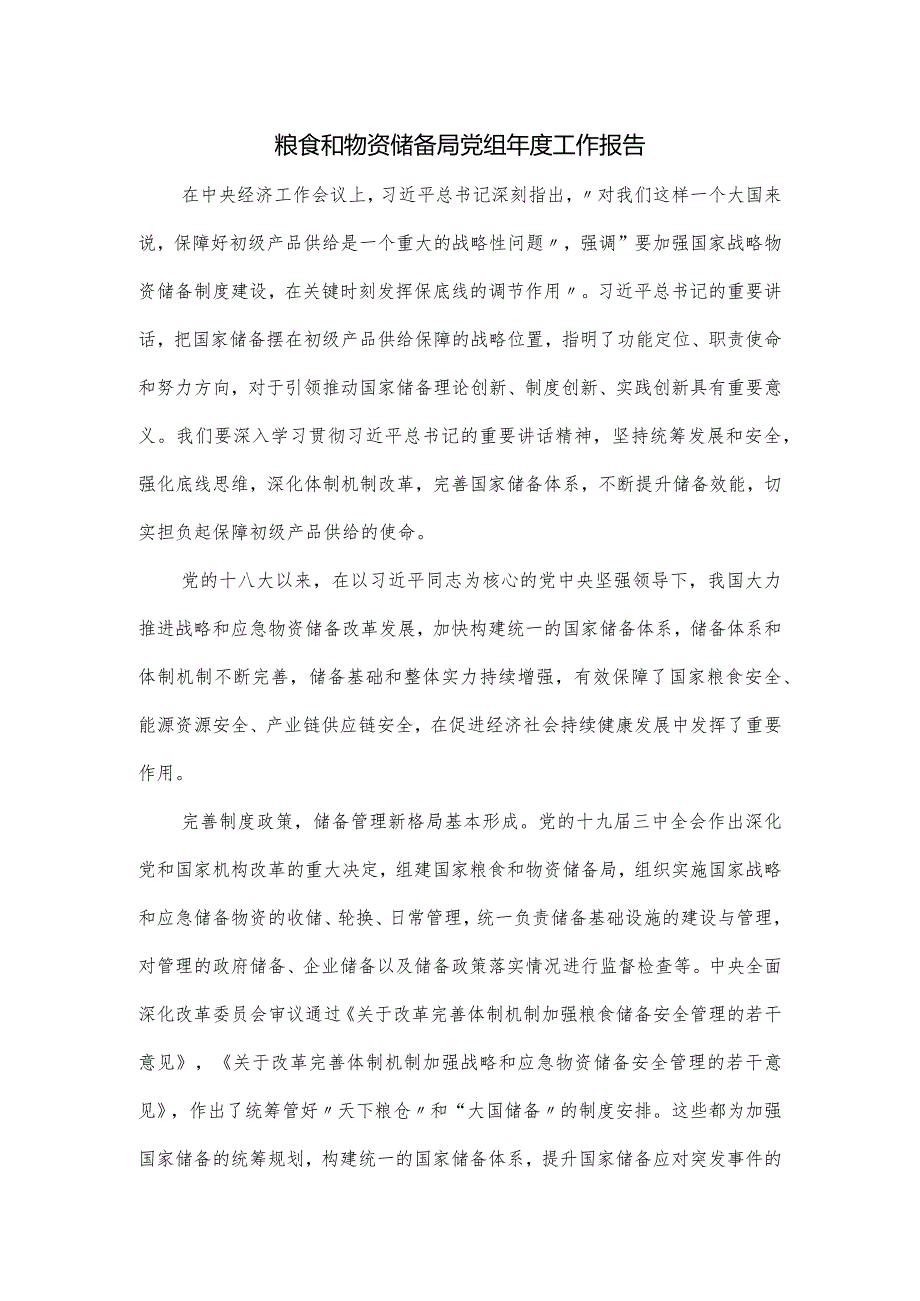 粮食和物资储备局党组年度工作报告

在中央经济工作会议上，习近平总书记深刻指出，〃对我们这样一个大国来说，保障好初级产品供给是一个重大的战略性问题〃，强调”要加强国家战略物资储备制度建设，在关键时刻发挥保底线的调节作用〃。习近平总书记的重要讲话，把国家储备摆在初级产品供给保障的战略位置，指明了功能定位、职责使命和努力方向，对于引领推动国家储备理论创新、制度创新、实践创新具有重要意义。我们要深入学习贯彻习近平总书记的重要讲话精神，坚持统筹发展和安全，强化底线思维，深化体制机制改革，完善国家储备体系，不断提升储备效能，切实担负起保障初级产品供给的使命。

党的十八大以来，在以习近平同志为核心的党中央坚强领导下，我国大力推进战略和应急物资储备改革发展，加快构建统一的国家储备体系，储备体系和体制机制不断完善，储备基础和整体实力持续增强，有效保障了国家粮食安全、能源资源安全、产业链供应链安全，在促进经济社会持续健康发展中发挥了重要作用。

完善制度政策，储备管理新格局基本形成。党的十九届三中全会作出深化党和国家机构改革的重大决定，组建国家粮食和物资储备局，组织实施国家战略和应急储备物资的收储、轮换、日常管理，统一负责储备基础设施的建设与管理，对管理的政府储备、企业储备以及储备政策落实情况进行监督检查等。中央全面深化改革委员会审议通过《关于改革完善体制机制加强粮食储备安全管理的若干意见》，《关于改革完善体制机制加强战略和应急物资储备安全管理的若干意见》，作出了统筹管好〃天下粮仓〃和“大国储备〃的制度安排。这些都为加强国家储备的统筹规划，构建统一的国家储备体系，提升国家储备应对突发事件的